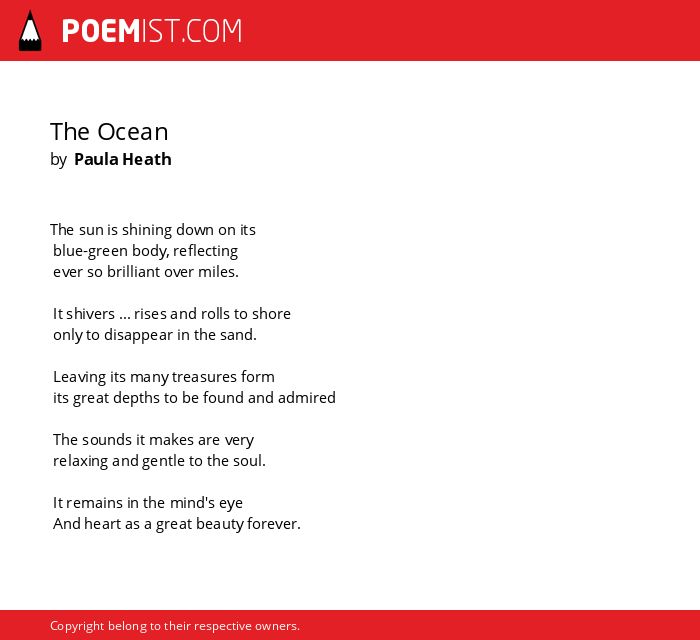 POEMIST.COM

The Ocean
by Paula Heath

The sun is shining down on its
blue-green body, reflecting
ever so brilliant over miles.

It shivers ... rises and rolls to shore
only to disappear in the sand.

Leaving its many treasures form
its great depths to be found and admired

The sounds it makes are very
relaxing and gentle to the soul.

It remains in the mind's eye
And heart as a great beauty forever.

Copyright belong to their respective owners.